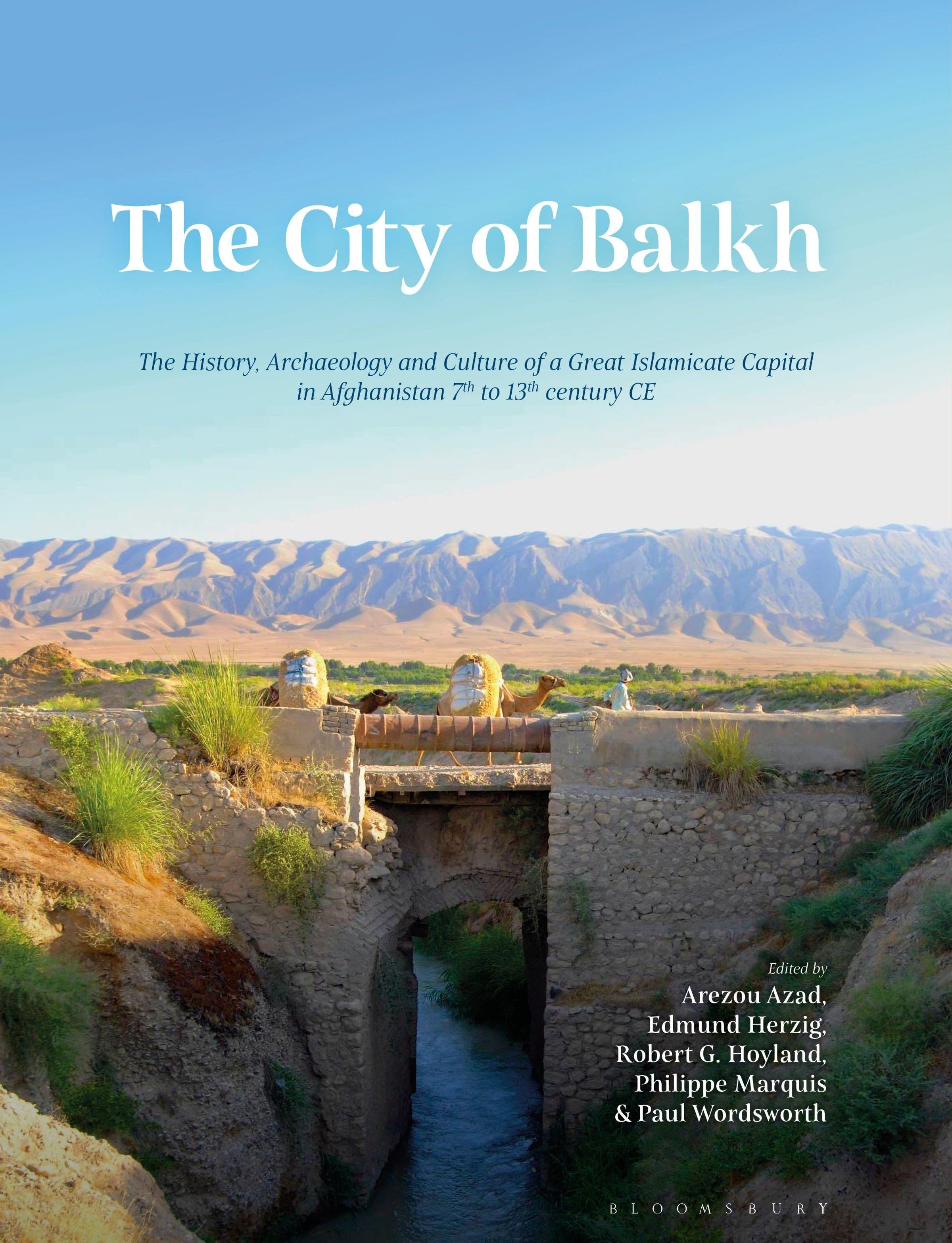 The City of Balkh

The History, Archaeology and Culture of a Great Islamicate Capital in Afghanistan 7th to 13th century CE

Edited by
Arezou Azad,
Edmund Herzig,
Robert G. Hoyland,
Philippe Marquis
& Paul Wordsworth

BLOOMSBURY